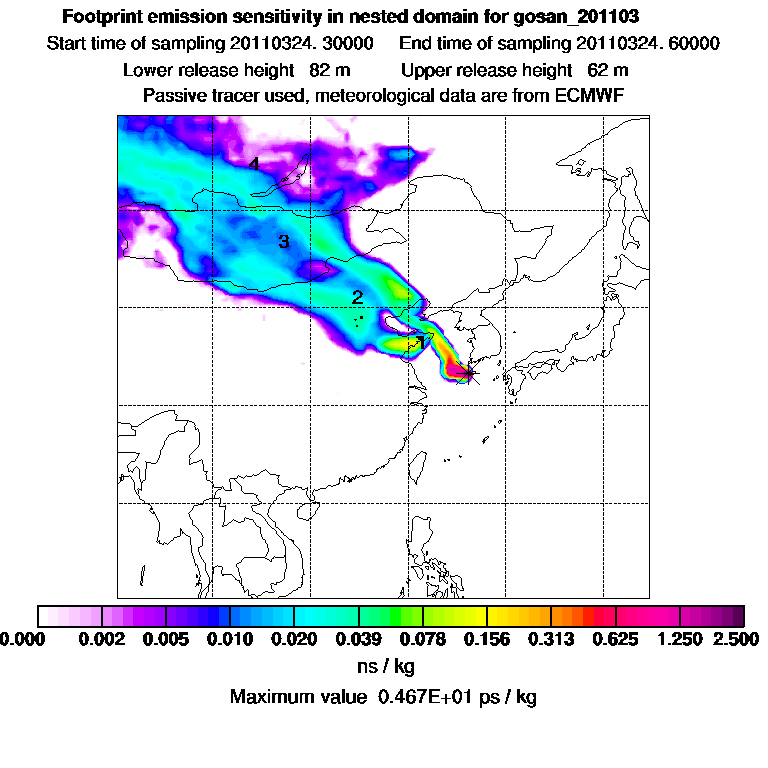 Footprint emission sensitivity in nested domain for gosan_201103
Start time of sampling 20110324. 30000   End time of sampling 20110324. 60000
Lower release height 82 m   Upper release height 62 m
Passive tracer used, meteorological data are from ECMWF

4
3
2
1

0.000 0.002 0.005 0.010 0.020 0.039 0.078 0.156 0.313 0.625 1.250 2.500
ns / kg
Maximum value 0.467E+01 ps / kg